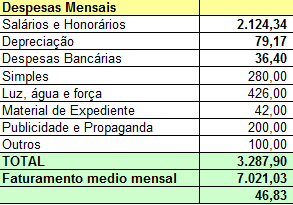 | Despesas Mensais | |
|---|---|
| Salários e Honorários | 2.124,34 |
| Depreciação | 79,17 |
| Despesas Bancárias | 36,40 |
| Simples | 280,00 |
| Luz, água e força | 426,00 |
| Material de Expediente | 42,00 |
| Publicidade e Propaganda | 200,00 |
| Outros | 100,00 |
| TOTAL | 3.287,90 |
| Faturamento medio mensal | 7.021,03 |
| | 46,83 |